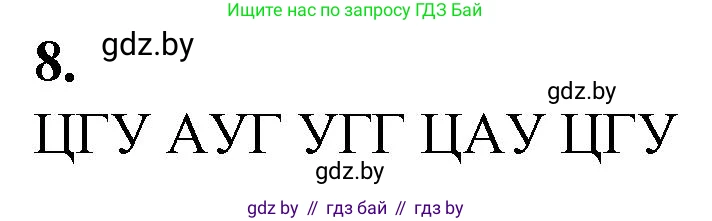 Ищите нас по запросу ГДЗ Бай

8. gdz.by

gdz.by

ЦГУ АУГ УГГ ЦАУ ЦГУ

gdz.by

gdz by // гдз бай // гдз by